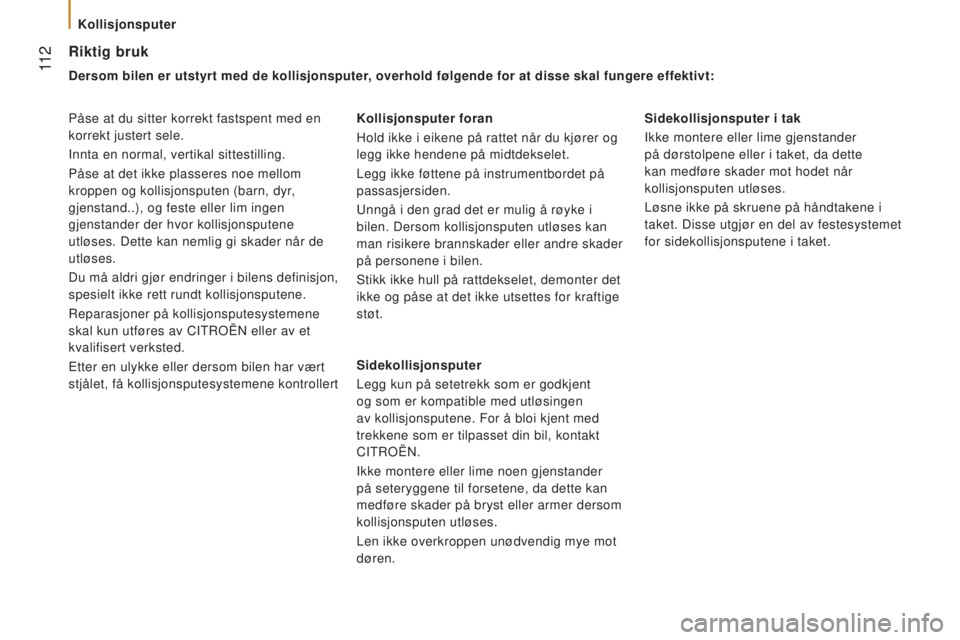 Kollisjonsputer

112

Riktig bruk

Dersom bilen er utstyrt med de kollisjonsputer, overhold følgende for at disse skal fungere effektivt:

Påse at du sitter korrekt fastspent med en korrekt justert sele.

Innta en normal, vertikal sittestilling.

Påse at det ikke plasseres noe mellom kroppen og kollisjonsputen (barn, dyr, gjenstand..), og feste eller lim ingen gjenstander der hvor kollisjonsputene utløses. Dette kan nemlig gi skader når de utløses.

Du må aldri gjør endringer i bilens definisjon, spesielt ikke rett rundt kollisjonsputene.

Reparasjoner på kollisjonsputesystemene skal kun utføres av CITROËN eller av et kvalifisert verksted.

Etter en ulykke eller dersom bilen har vært stjålet, få kollisjonsputesystemene kontrollert

Kollisjonsputer foran

Hold ikke i eikene på rattet når du kjører og legg ikke hendene på midtdekselet.

Legg ikke føttene på instrumentbordet på passasjersiden.

Unngå i den grad det er mulig å røyke i bilen. Dersom kollisjonsputen utløses kan man risikere brannskader eller andre skader på personene i bilen.

Stikk ikke hull på rattdekselet, demonter det ikke og påse at det ikke utsettes for kraftige støt.

Sidekollisjonsputer

Legg kun på setetrekk som er godkjent og som er kompatible med utløsingen av kollisjonsputene. For å bloi kjent med trekkene som er tilpasset din bil, kontakt CITROËN.

Ikke montere eller lime noen gjenstander på seteryggene til forsetene, da dette kan medføre skader på bryst eller armer dersom kollisjonsputen utløses.

Len ikke overkroppen unødvendig mye mot døren.

Sidekollisjonsputer i tak

Ikke montere eller lime gjenstander på dørstolpene eller i taket, da dette kan medføre skader mot hodet når kollisjonsputen utløses.

Løsne ikke på skruene på håndtakene i taket. Disse utgjør en del av festesystemet for sidekollisjonsputene i taket.

carmanualsonline.info